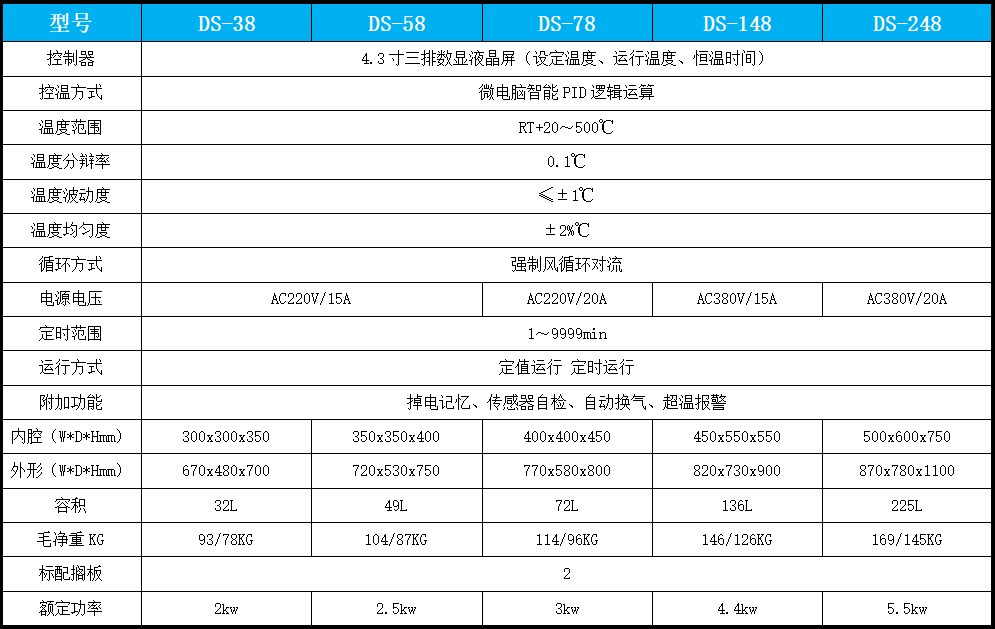 | 型号 | DS-38 | DS-58 | DS-78 | DS-148 | DS-248 |
|---|---|---|---|---|---|
| 控制器 | 4.3寸三排数显液晶屏（设定温度、运行温度、恒温时间） | | | | |
| 控温方式 | 微电脑智能PID逻辑运算 | | | | |
| 温度范围 | RT+20～500℃ | | | | |
| 温度分辩率 | 0.1℃ | | | | |
| 温度波动度 | ≤±1℃ | | | | |
| 温度均匀度 | ±2%℃ | | | | |
| 循环方式 | 强制风循环对流 | | | | |
| 电源电压 | AC220V/15A | | AC220V/20A | AC380V/15A | AC380V/20A |
| 定时范围 | 1～9999min | | | | |
| 运行方式 | 定值运行 定时运行 | | | | |
| 附加功能 | 掉电记忆、传感器自检、自动换气、超温报警 | | | | |
| 内腔（W*D*Hmm） | 300x300x350 | 350x350x400 | 400x400x450 | 450x550x550 | 500x600x750 |
| 外形（W*D*Hmm） | 670x480x700 | 720x530x750 | 770x580x800 | 820x730x900 | 870x780x1100 |
| 容积 | 32L | 49L | 72L | 136L | 225L |
| 毛净重 KG | 93/78KG | 104/87KG | 114/96KG | 146/126KG | 169/145KG |
| 标配搁板 | 2 | | | | |
| 额定功率 | 2kw | 2.5kw | 3kw | 4.4kw | 5.5kw |